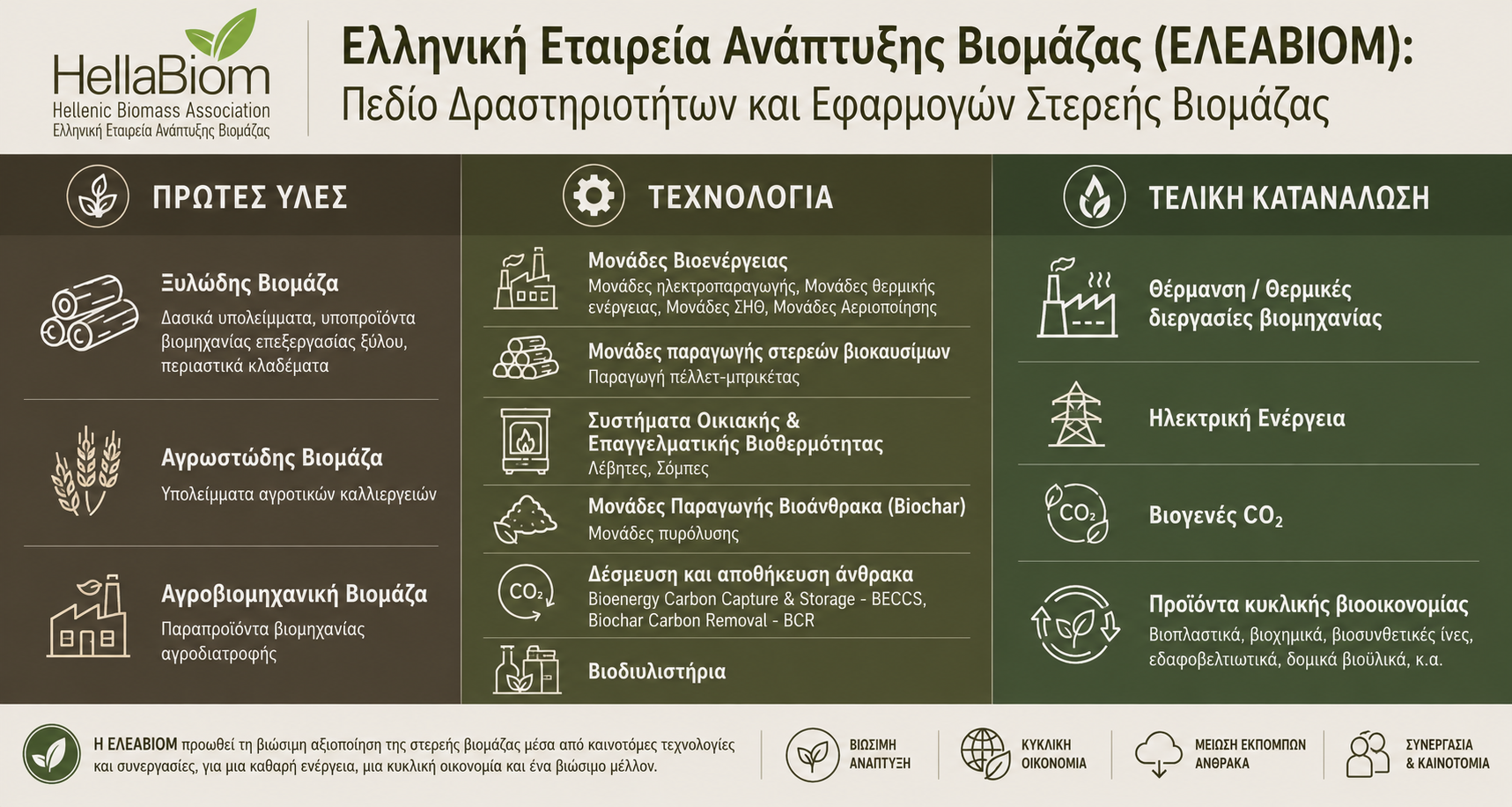 HellaBiom
Hellenic Biomass Association
Ελληνική Εταιρεία Ανάπτυξης Βιομάζας

Ελληνική Εταιρεία Ανάπτυξης Βιομάζας (ΕΛΕΑΒΙΟΜ):
Πεδίο Δραστηριοτήτων και Εφαρμογών Στερεής Βιομάζας

ΠΡΩΤΕΣ ΥΛΕΣ

Ξυλώδης Βιομάζα
Δασικά υπολείμματα, υποπροϊόντα βιομηχανίας επεξεργασίας ξύλου, περιαστικά κλαδέματα

Αγρωστώδης Βιομάζα
Υπολείμματα αγροτικών καλλιεργειών

Αγροβιομηχανική Βιομάζα
Παραπροϊόντα βιομηχανίας αγροδιατροφής

ΤΕΧΝΟΛΟΓΙΑ

Μονάδες Βιοενέργειας
Μονάδες ηλεκτροπαραγωγής, Μονάδες θερμικής ενέργειας, Μονάδες ΣΗΘ, Μονάδες Αεριοποίησης

Μονάδες παραγωγής στερεών βιοκαυσίμων
Παραγωγή πέλλετ-μπρικέτας

Συστήματα Οικιακής & Επαγγελματικής Βιοθερμότητας
Λέβητες, Σόμπες

Μονάδες Παραγωγής Βιοάνθρακα (Biochar)
Μονάδες πυρόλυσης

$CO_2$
Δέσμευση και αποθήκευση άνθρακα
Bioenergy Carbon Capture & Storage - BECCS, Biochar Carbon Removal - BCR

Βιοδιυλιστήρια

ΤΕΛΙΚΗ ΚΑΤΑΝΑΛΩΣΗ

Θέρμανση / Θερμικές διεργασίες βιομηχανίας

Ηλεκτρική Ενέργεια

$CO_2$
Βιογενές $CO_2$

Προϊόντα κυκλικής βιοοικονομίας
Βιοπλαστικά, βιοχημικά, βιοσυνθετικές ίνες, εδαφοβελτιωτικά, δομικά βιοϋλικά, κ.α.

Η ΕΛΕΑΒΙΟΜ προωθεί τη βιώσιμη αξιοποίηση της στερεής βιομάζας μέσα από καινοτόμες τεχνολογίες και συνεργασίες, για μια καθαρή ενέργεια, μια κυκλική οικονομία και ένα βιώσιμο μέλλον.

ΒΙΩΣΙΜΗ ΑΝΑΠΤΥΞΗ

ΚΥΚΛΙΚΗ ΟΙΚΟΝΟΜΙΑ

ΜΕΙΩΣΗ ΕΚΠΟΜΠΩΝ ΑΝΘΡΑΚΑ

ΣΥΝΕΡΓΑΣΙΑ & ΚΑΙΝΟΤΟΜΙΑ